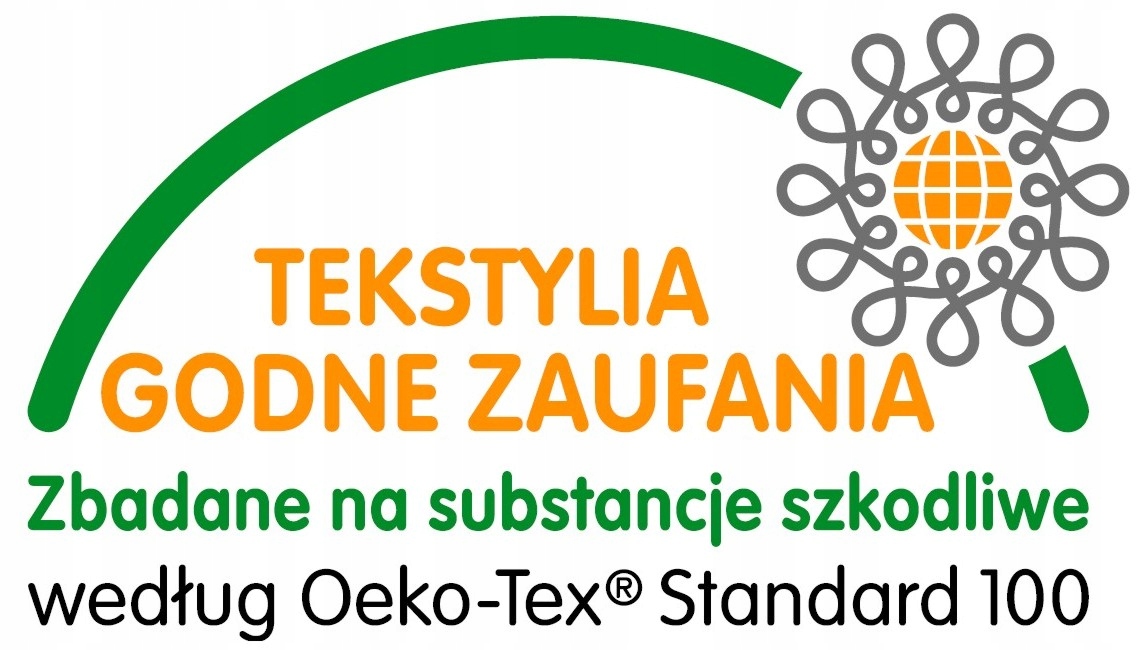 TEKSTYLIA
GODNE ZAUFANIA
Zbadane na substancje szkodliwe
według Oeko-Tex® Standard 100